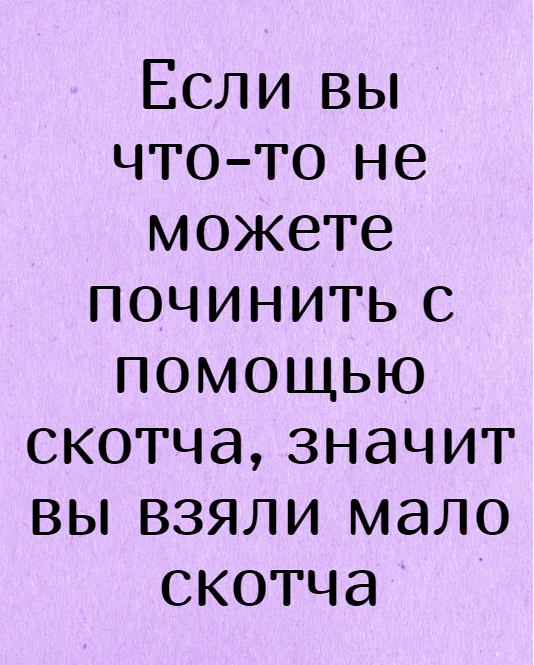 Если вы что-то не можете починить с помощью скотча, значит вы взяли мало скотча